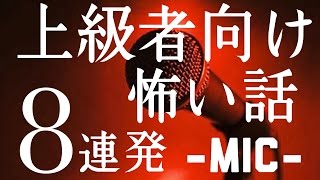 上級者向け
怖い話
8連発 -MIC-